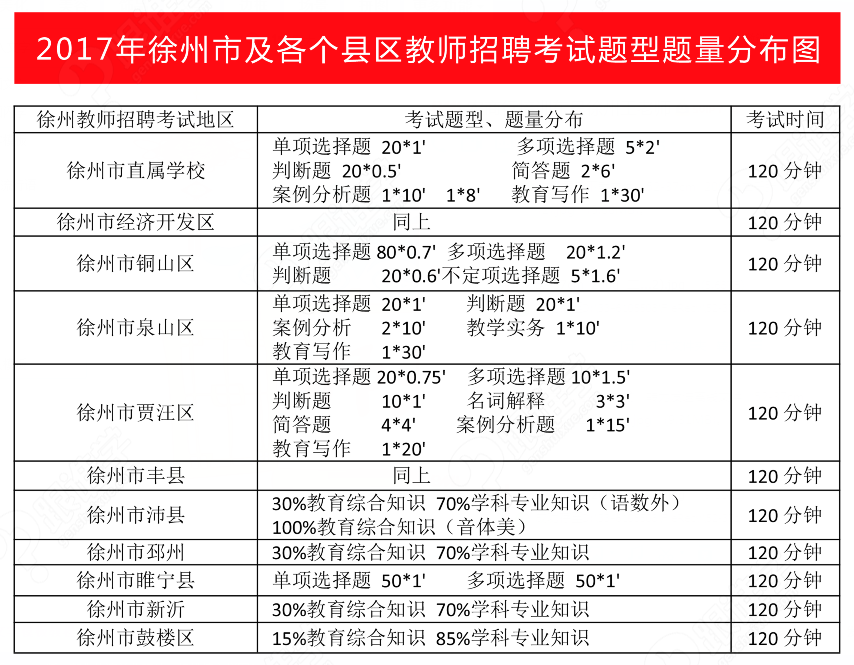 2017年徐州市及各个县区教师招聘考试题型题量分布图

| 徐州教师招聘考试地区 | 考试题型、题量分布 | 考试时间 |
|---|---|---|
| 徐州市直属学校 | 单项选择题 20*1' 多项选择题 5*2' 判断题 20*0.5' 简答题 2*6' 案例分析题 1*10' 1*8' 教育写作 1*30' | 120分钟 |
| 徐州市经济开发区 | 同上 | 120分钟 |
| 徐州市铜山区 | 单项选择题 80*0.7' 多项选择题 20*1.2' 判断题 20*0.6'不定项选择题 5*1.6' | 120分钟 |
| 徐州市泉山区 | 单项选择题 20*1' 判断题 20*1' 案例分析 2*10' 教学实务 1*10' 教育写作 1*30' | 120分钟 |
| 徐州市贾汪区 | 单项选择题 20*0.75' 多项选择题 10*1.5' 判断题 10*1' 名词解释 3*3' 简答题 4*4' 案例分析题 1*15' 教育写作 1*20' | 120分钟 |
| 徐州市丰县 | 同上 | 120分钟 |
| 徐州市沛县 | 30%教育综合知识 70%学科专业知识（语数外） 100%教育综合知识（音体美） | 120分钟 |
| 徐州市邳州 | 30%教育综合知识 70%学科专业知识 | 120分钟 |
| 徐州市睢宁县 | 单项选择题 50*1' 多项选择题 50*1' | 120分钟 |
| 徐州市新沂 | 30%教育综合知识 70%学科专业知识 | 120分钟 |
| 徐州市鼓楼区 | 15%教育综合知识 85%学科专业知识 | 120分钟 |